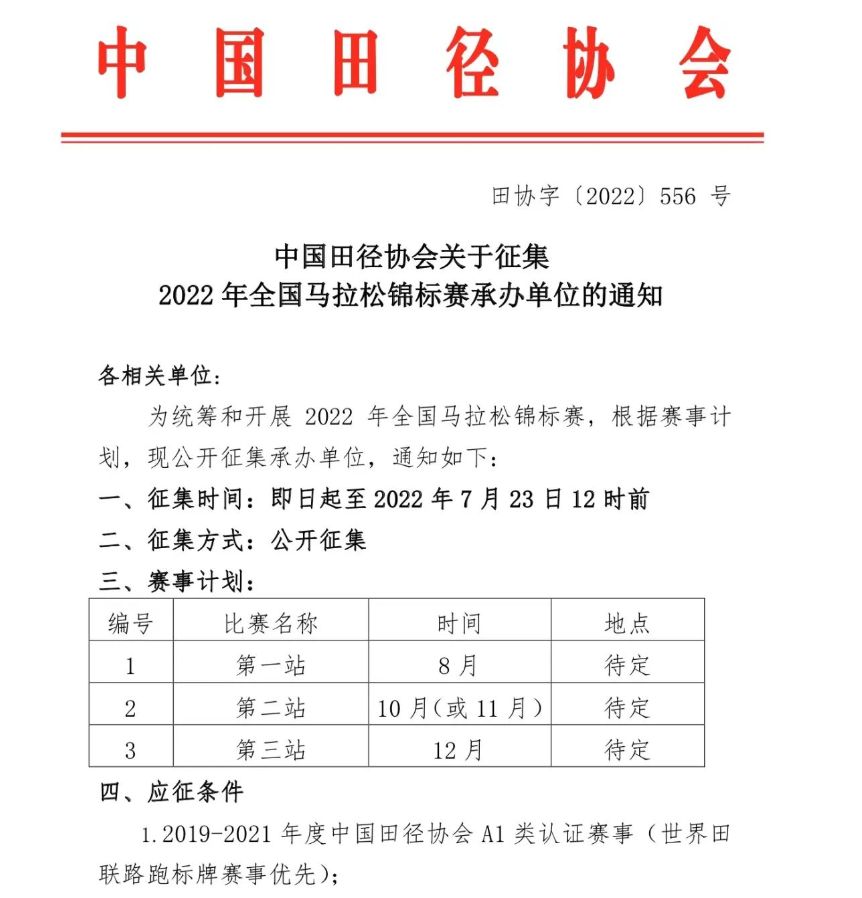 中国田径协会

田协字〔2022〕556 号

中国田径协会关于征集
2022 年全国马拉松锦标赛承办单位的通知

各相关单位:

为统筹和开展 2022 年全国马拉松锦标赛，根据赛事计划，现公开征集承办单位，通知如下：

一、征集时间：即日起至 2022 年 7 月 23 日 12 时前

二、征集方式：公开征集

三、赛事计划：

| 编号 | 比赛名称 | 时间 | 地点 |
|---|---|---|---|
| 1 | 第一站 | 8 月 | 待定 |
| 2 | 第二站 | 10 月(或 11 月) | 待定 |
| 3 | 第三站 | 12 月 | 待定 |

四、应征条件

1.2019-2021 年度中国田径协会 A1 类认证赛事（世界田联路跑标牌赛事优先）;